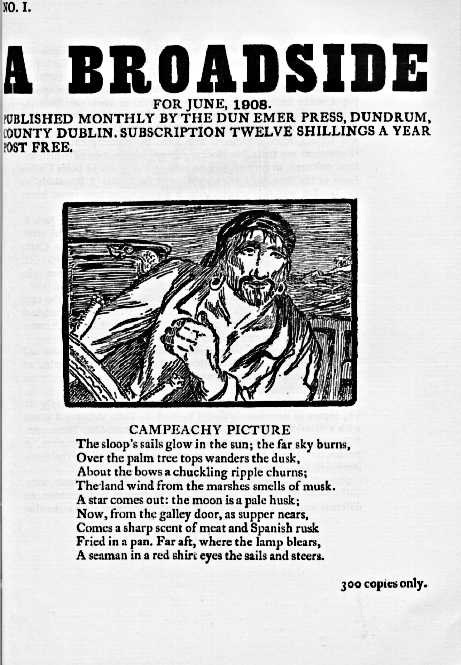 NO. I.

A BROADSIDE

FOR JUNE, 1908.
PUBLISHED MONTHLY BY THE DUN EMER PRESS, DUNDRUM, COUNTY DUBLIN. SUBSCRIPTION TWELVE SHILLINGS A YEAR POST FREE.

CAMPEACHY PICTURE
The sloop's sails glow in the sun; the far sky burns,
Over the palm tree tops wanders the dusk,
About the bows a chuckling ripple churns;
The land wind from the marshes smells of musk.
A star comes out: the moon is a pale husk;
Now, from the galley door, as supper nears,
Comes a sharp scent of meat and Spanish rusk
Fried in a pan. Far aft, where the lamp blears,
A seaman in a red shirt eyes the sails and steers.

300 copies only.